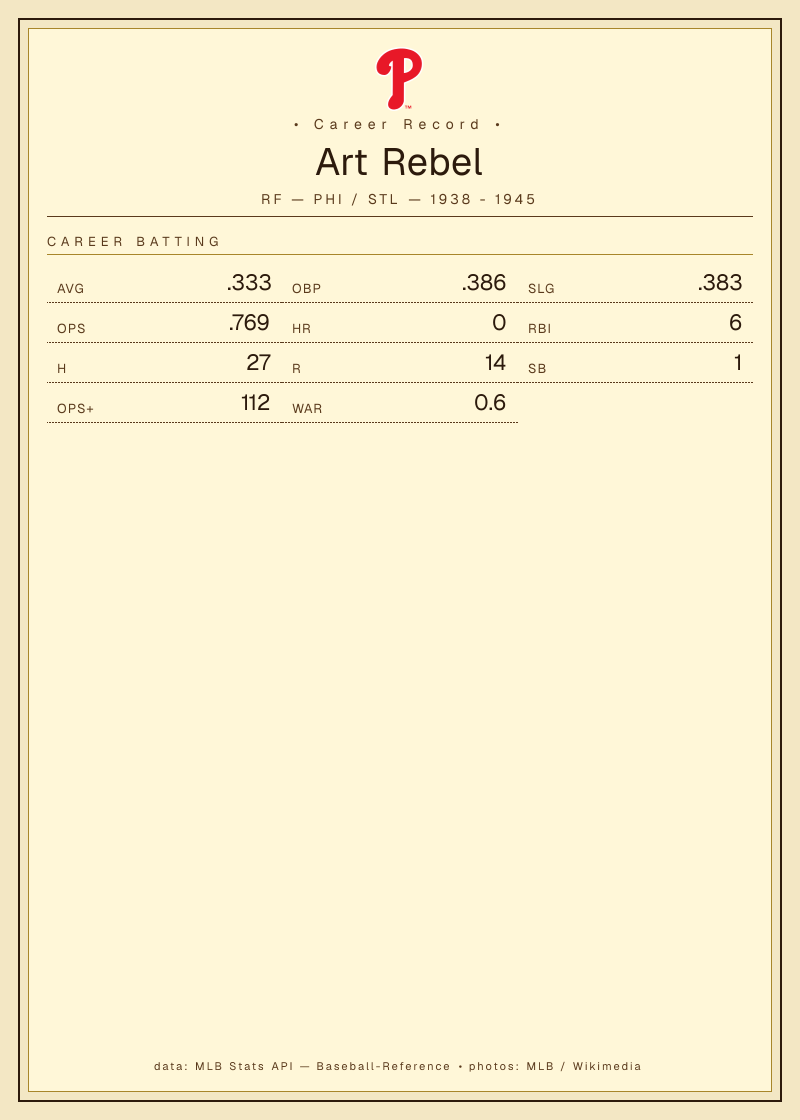 • Career Record •

Art Rebel

RF — PHI / STL — 1938 - 1945

CAREER BATTING

AVG .333
OBP .386
SLG .383
OPS .769
HR 0
RBI 6
H 27
R 14
SB 1
OPS+ 112
WAR 0.6

data: MLB Stats API — Baseball-Reference • photos: MLB / Wikimedia